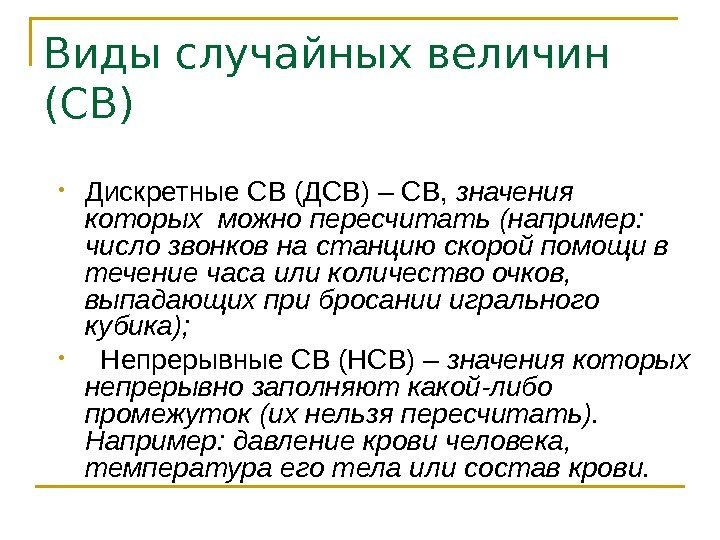 Виды случайных величин (СВ)

• Дискретные СВ (ДСВ) – СВ, значения которых можно пересчитать (например: число звонков на станцию скорой помощи в течение часа или количество очков, выпадающих при бросании игрального кубика);

• Непрерывные СВ (НСВ) – значения которых непрерывно заполняют какой-либо промежуток (их нельзя пересчитать). Например: давление крови человека, температура его тела или состав крови.